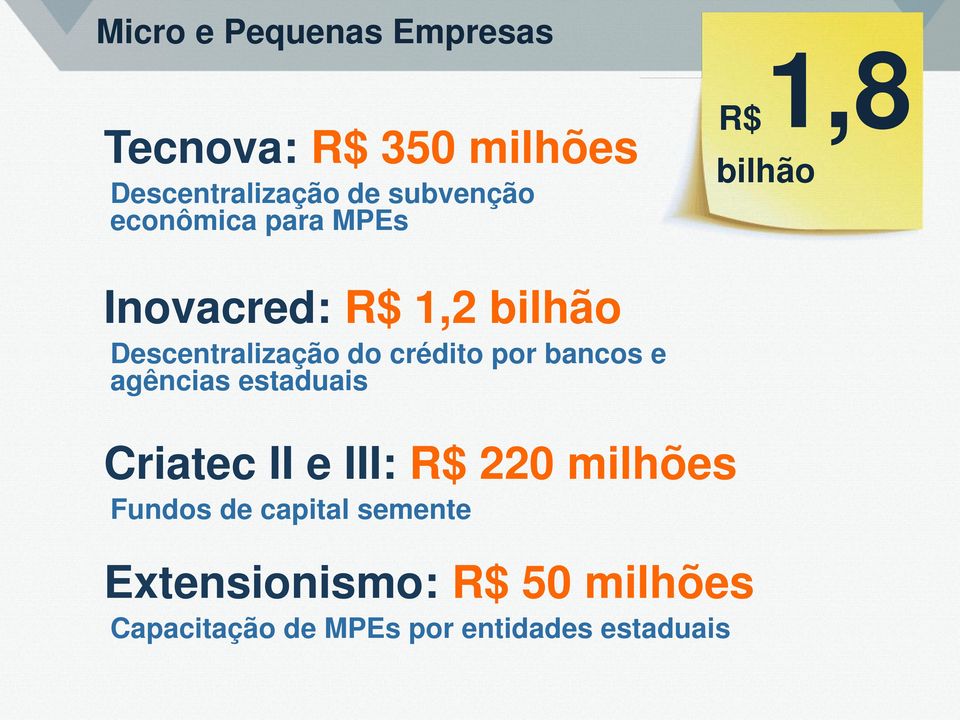 Micro e Pequenas Empresas

R$ 1,8 bilhão

Tecnova: R$ 350 milhões
Descentralização de subvenção econômica para MPEs

Inovacred: R$ 1,2 bilhão
Descentralização do crédito por bancos e agências estaduais

Criatec II e III: R$ 220 milhões
Fundos de capital semente

Extensionismo: R$ 50 milhões
Capacitação de MPEs por entidades estaduais